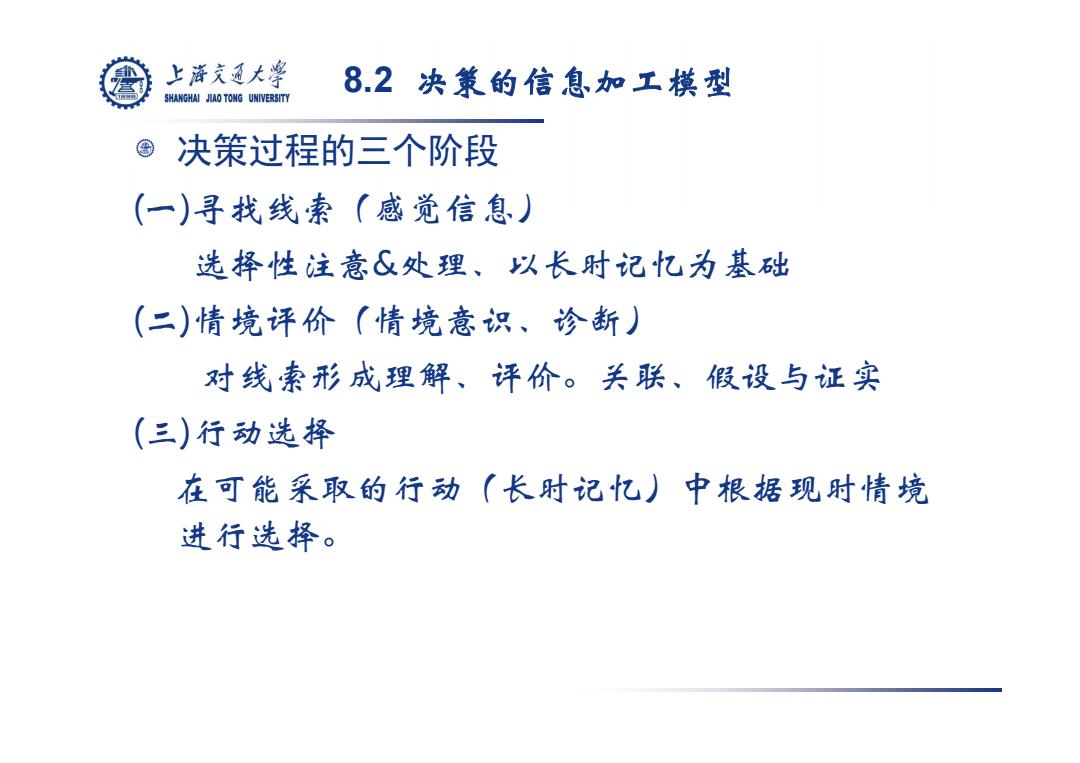 上海交通大学
SHANGHAI JIAO TONG UNIVERSITY

8.2 决策的信息加工模型

决策过程的三个阶段

(一)寻找线索（感觉信息）

选择性注意&处理、以长时记忆为基础

(二)情境评价（情境意识、诊断）

对线索形成理解、评价。关联、假设与证实

(三)行动选择

在可能采取的行动（长时记忆）中根据现时情境进行选择。